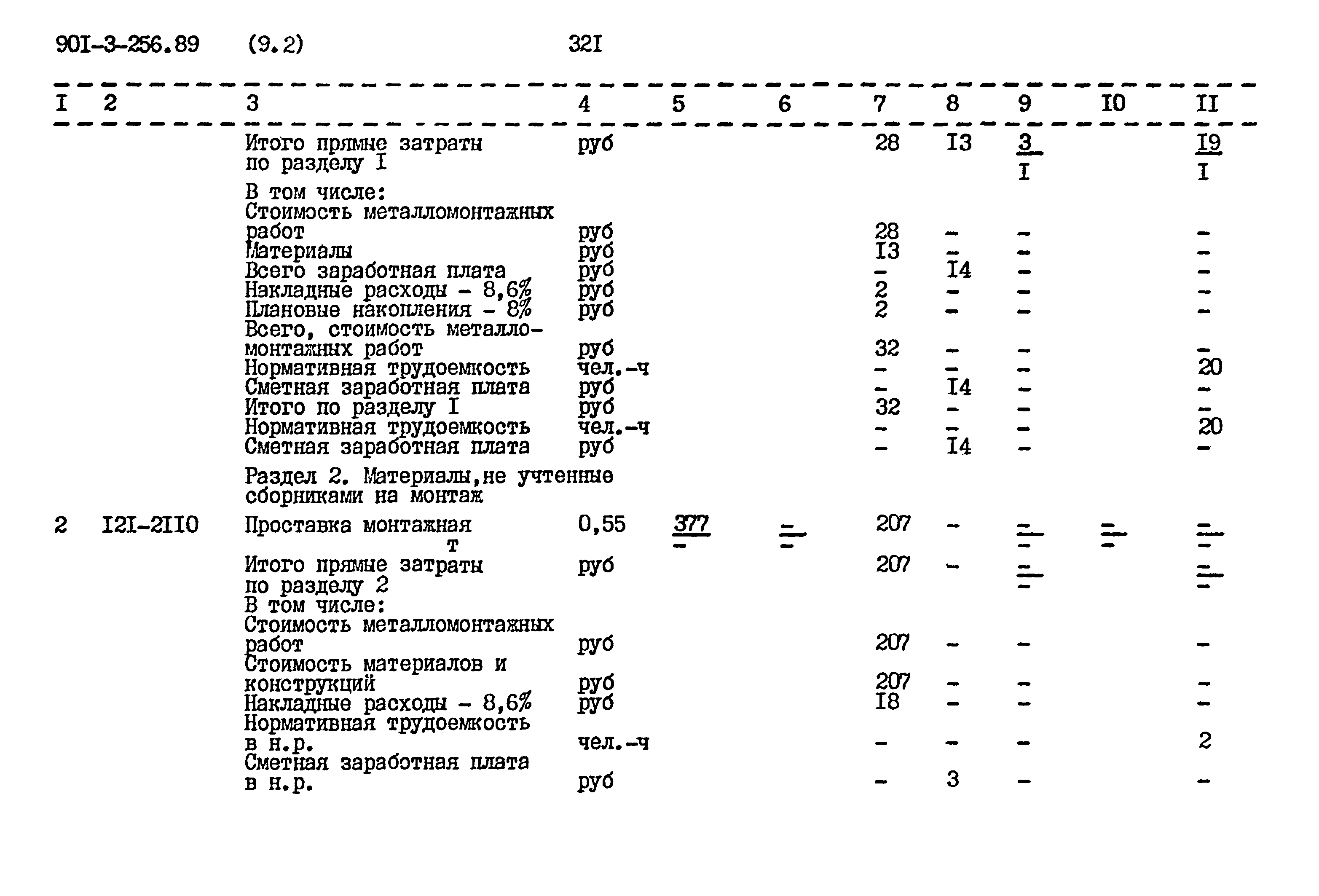 90I-3-256.89 (9.2) 32I

| I | 2 | 3 | 4 | 5 | 6 | 7 | 8 | 9 | I0 | II |
|---|---|---|---|---|---|---|---|---|---|---|
| | | Итого прямые затраты по разделу I | руб | | | 28 | I3 | $\frac{3}{I}$ | | $\frac{I9}{I}$ |
| | | В том числе: | | | | | | | | |
| | | Стоимость металломонтажных работ | руб | | | 28 | - | - | | - |
| | | Материалы | руб | | | I3 | - | - | | - |
| | | Всего заработная плата | руб | | | - | I4 | - | | - |
| | | Накладные расходы - 8,6% | руб | | | 2 | - | - | | - |
| | | Плановые накопления - 8% | руб | | | 2 | - | - | | - |
| | | Всего, стоимость металломонтажных работ | руб | | | 32 | - | - | | - |
| | | Нормативная трудоемкость | чел.-ч | | | - | - | - | | 20 |
| | | Сметная заработная плата | руб | | | - | I4 | - | | - |
| | | Итого по разделу I | руб | | | 32 | - | - | | - |
| | | Нормативная трудоемкость | чел.-ч | | | - | - | - | | 20 |
| | | Сметная заработная плата | руб | | | - | I4 | - | | - |
| | | Раздел 2. Материалы,не учтенные сборниками на монтаж | | | | | | | | |
| 2 | I2I-2II0 | Проставка монтажная т | 0,55 | $\frac{377}{-}$ | $\frac{-}{-}$ | 207 | - | $\frac{-}{-}$ | $\frac{-}{-}$ | $\frac{-}{-}$ |
| | | Итого прямые затраты по разделу 2 | руб | | | 207 | - | $\frac{-}{-}$ | | $\frac{-}{-}$ |
| | | В том числе: | | | | | | | | |
| | | Стоимость металломонтажных работ | руб | | | 207 | - | - | | - |
| | | Стоимость материалов и конструкций | руб | | | 207 | - | - | | - |
| | | Накладные расходы - 8,6% | руб | | | I8 | - | - | | - |
| | | Нормативная трудоемкость в н.р. | чел.-ч | | | - | - | - | | 2 |
| | | Сметная заработная плата в н.р. | руб | | | - | 3 | - | | - |